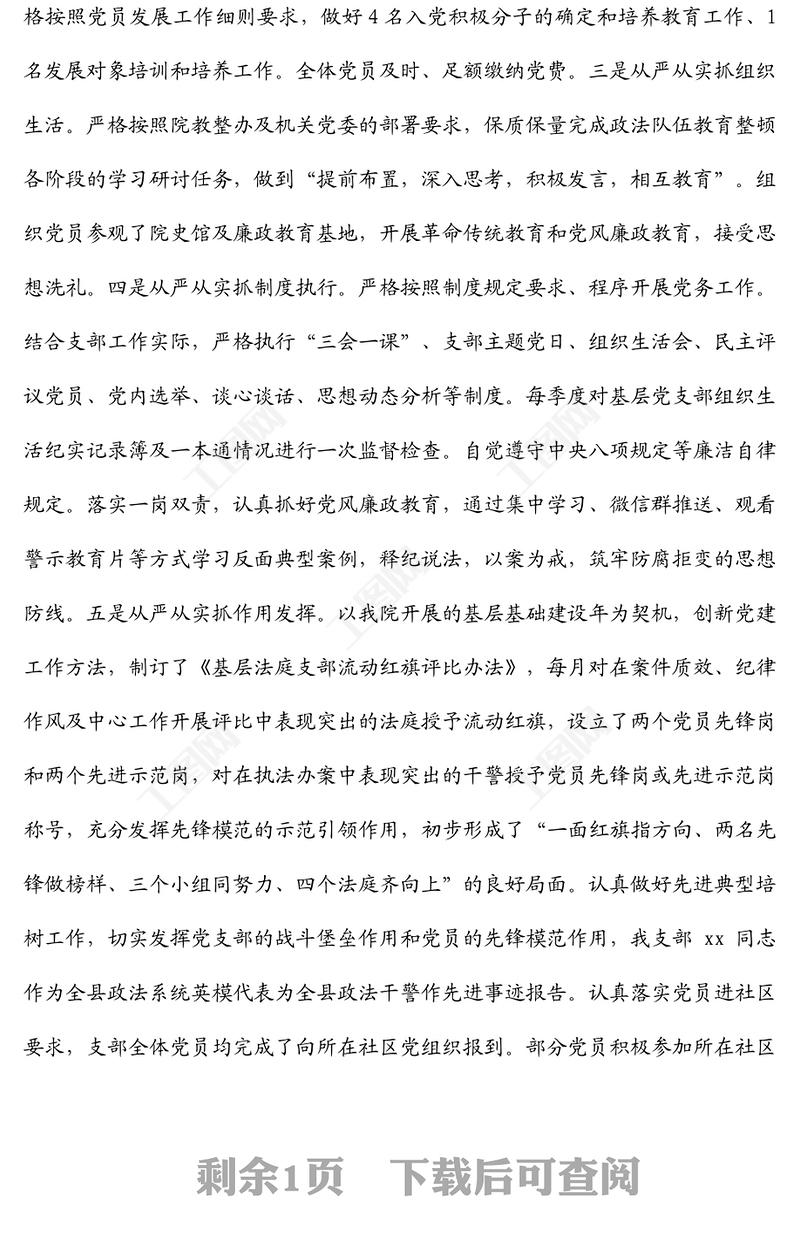 格按照党员发展工作细则要求，做好4名入党积极分子的确定和培养教育工作、1名发展对象培训和培养工作。全体党员及时、足额缴纳党费。三是从严从实抓组织生活。严格按照院教整办及机关党委的部署要求，保质保量完成政法队伍教育整顿各阶段的学习研讨任务，做到“提前布置，深入思考，积极发言，相互教育”。组织党员参观了院史馆及廉政教育基地，开展革命传统教育和党风廉政教育，接受思想洗礼。四是从严从实抓制度执行。严格按照制度规定要求、程序开展党务工作。结合支部工作实际，严格执行“三会一课”、支部主题党日、组织生活会、民主评议党员、党内选举、谈心谈话、思想动态分析等制度。每季度对基层党支部组织生活纪实记录簿及一本通情况进行一次监督检查。自觉遵守中央八项规定等廉洁自律规定。落实一岗双责，认真抓好党风廉政教育，通过集中学习、微信群推送、观看警示教育片等方式学习反面典型案例，释纪说法，以案为戒，筑牢防腐拒变的思想防线。五是从严从实抓作用发挥。以我院开展的基层基础建设年为契机，创新党建工作方法，制订了《基层法庭支部流动红旗评比办法》，每月对在案件质效、纪律作风及中心工作开展评比中表现突出的法庭授予流动红旗，设立了两个党员先锋岗和两个先进示范岗，对在执法办案中表现突出的干警授予党员先锋岗或先进示范岗称号，充分发挥先锋模范的示范引领作用，初步形成了“一面红旗指方向、两名先锋做榜样、三个小组同努力、四个法庭齐向上”的良好局面。认真做好先进典型培树工作，切实发挥党支部的战斗堡垒作用和党员的先锋模范作用，我支部 xx 同志作为全县政法系统英模代表为全县政法干警作先进事迹报告。认真落实党员进社区要求，支部全体党员均完成了向所在社区党组织报到。部分党员积极参加所在社区

剩余1页 下载后可查阅